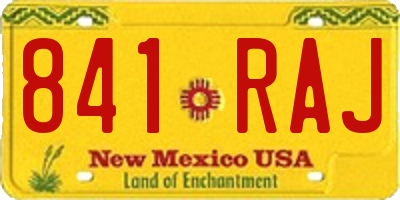 841 RAJ

New Mexico USA

Land of Enchantment